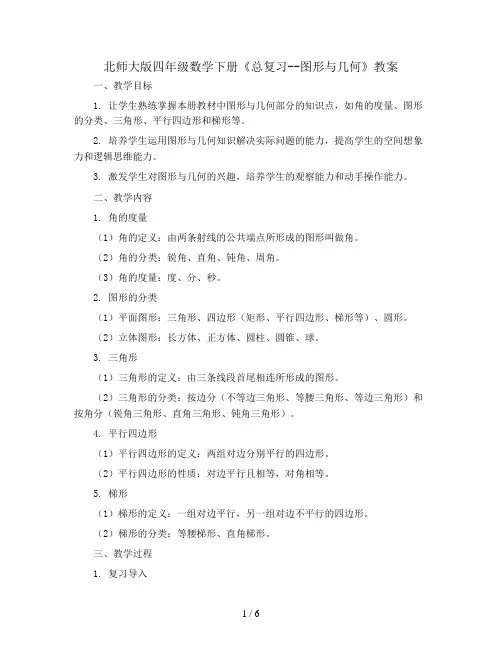 北师大版四年级数学下册《总复习--图形与几何》教案

一、教学目标

1. 让学生熟练掌握本册教材中图形与几何部分的知识点，如角的度量、图形的分类、三角形、平行四边形和梯形等。

2. 培养学生运用图形与几何知识解决实际问题的能力，提高学生的空间想象力和逻辑思维能力。

3. 激发学生对图形与几何的兴趣，培养学生的观察能力和动手操作能力。

二、教学内容

1. 角的度量

（1）角的定义：由两条射线的公共端点所形成的图形叫做角。

（2）角的分类：锐角、直角、钝角、周角。

（3）角的度量：度、分、秒。

2. 图形的分类

（1）平面图形：三角形、四边形（矩形、平行四边形、梯形等）、圆形。

（2）立体图形：长方体、正方体、圆柱、圆锥、球。

3. 三角形

（1）三角形的定义：由三条线段首尾相连所形成的图形。

（2）三角形的分类：按边分（不等边三角形、等腰三角形、等边三角形）和按角分（锐角三角形、直角三角形、钝角三角形）。

4. 平行四边形

（1）平行四边形的定义：两组对边分别平行的四边形。

（2）平行四边形的性质：对边平行且相等，对角相等。

5. 梯形

（1）梯形的定义：一组对边平行，另一组对边不平行的四边形。

（2）梯形的分类：等腰梯形、直角梯形。

三、教学过程

1. 复习导入

1 / 6